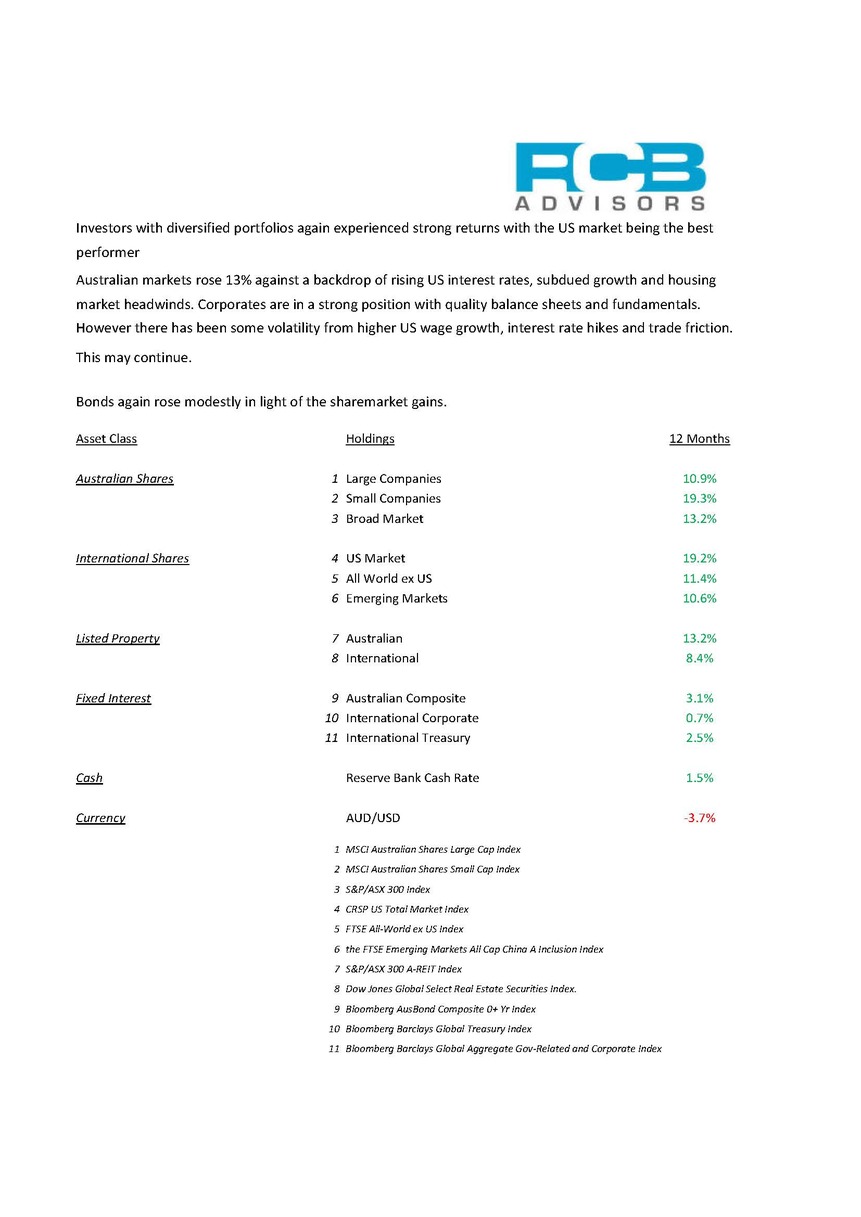 RCB
ADVISORS

Investors with diversified portfolios again experienced strong returns with the US market being the best performer

Australian markets rose 13% against a backdrop of rising US interest rates, subdued growth and housing market headwinds. Corporates are in a strong position with quality balance sheets and fundamentals. However there has been some volatility from higher US wage growth, interest rate hikes and trade friction. This may continue.

Bonds again rose modestly in light of the sharemarket gains.

| Asset Class | | Holdings | 12 Months |
|---|---|---|---|
| Australian Shares | 1 | Large Companies | 10.9% |
| | 2 | Small Companies | 19.3% |
| | 3 | Broad Market | 13.2% |
| International Shares | 4 | US Market | 19.2% |
| | 5 | All World ex US | 11.4% |
| | 6 | Emerging Markets | 10.6% |
| Listed Property | 7 | Australian | 13.2% |
| | 8 | International | 8.4% |
| Fixed Interest | 9 | Australian Composite | 3.1% |
| | 10 | International Corporate | 0.7% |
| | 11 | International Treasury | 2.5% |
| Cash | | Reserve Bank Cash Rate | 1.5% |
| Currency | | AUD/USD | -3.7% |

1 MSCI Australian Shares Large Cap Index
2 MSCI Australian Shares Small Cap Index
3 S&P/ASX 300 Index
4 CRSP US Total Market Index
5 FTSE All-World ex US Index
6 the FTSE Emerging Markets All Cap China A Inclusion Index
7 S&P/ASX 300 A-REIT Index
8 Dow Jones Global Select Real Estate Securities Index.
9 Bloomberg AusBond Composite 0+ Yr Index
10 Bloomberg Barclays Global Treasury Index
11 Bloomberg Barclays Global Aggregate Gov-Related and Corporate Index